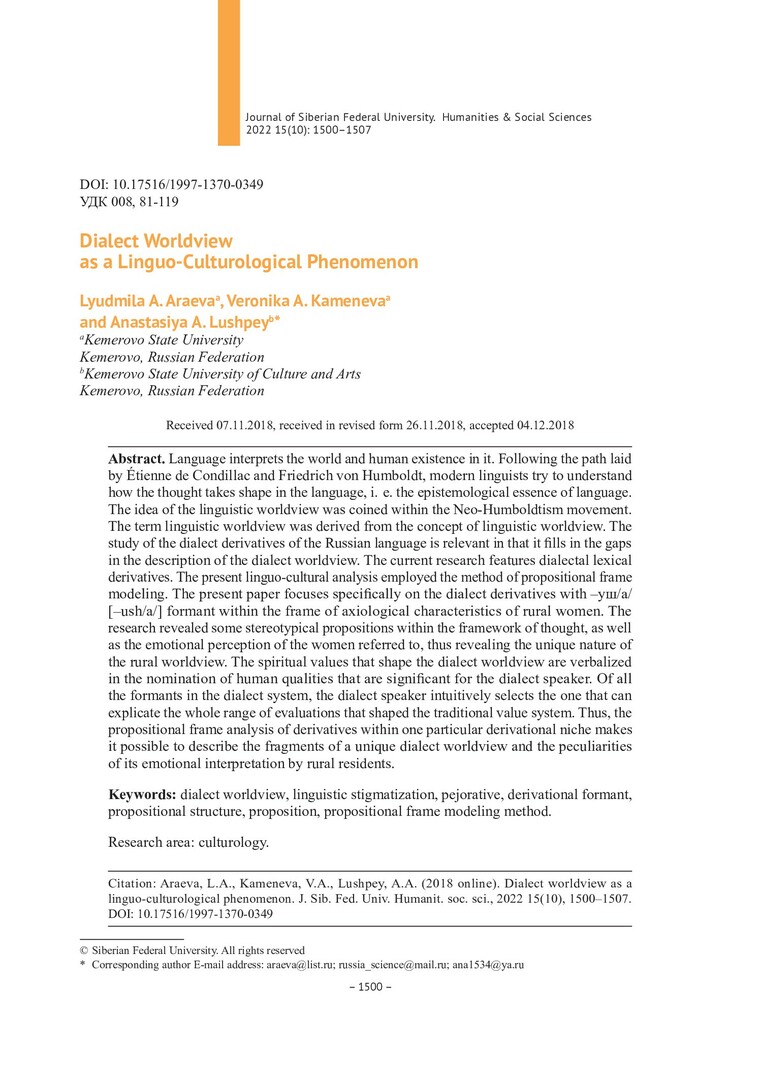 Journal of Siberian Federal University. Humanities & Social Sciences 2022 15(10): 1500–1507

DOI: 10.17516/1997-1370-0349
УДК 008, 81-119

Dialect Worldview as a Linguo-Culturological Phenomenon

Lyudmila A. Araeva$^a$, Veronika A. Kameneva$^a$ and Anastasiya A. Lushpey$^{b*}$
$^a$Kemerovo State University
Kemerovo, Russian Federation
$^b$Kemerovo State University of Culture and Arts
Kemerovo, Russian Federation

Received 07.11.2018, received in revised form 26.11.2018, accepted 04.12.2018

Abstract. Language interprets the world and human existence in it. Following the path laid by Étienne de Condillac and Friedrich von Humboldt, modern linguists try to understand how the thought takes shape in the language, i. e. the epistemological essence of language. The idea of the linguistic worldview was coined within the Neo-Humboldtism movement. The term linguistic worldview was derived from the concept of linguistic worldview. The study of the dialect derivatives of the Russian language is relevant in that it fills in the gaps in the description of the dialect worldview. The current research features dialectal lexical derivatives. The present linguo-cultural analysis employed the method of propositional frame modeling. The present paper focuses specifically on the dialect derivatives with –уш/а/ [–ush/a/] formant within the frame of axiological characteristics of rural women. The research revealed some stereotypical propositions within the framework of thought, as well as the emotional perception of the women referred to, thus revealing the unique nature of the rural worldview. The spiritual values that shape the dialect worldview are verbalized in the nomination of human qualities that are significant for the dialect speaker. Of all the formants in the dialect system, the dialect speaker intuitively selects the one that can explicate the whole range of evaluations that shaped the traditional value system. Thus, the propositional frame analysis of derivatives within one particular derivational niche makes it possible to describe the fragments of a unique dialect worldview and the peculiarities of its emotional interpretation by rural residents.

Keywords: dialect worldview, linguistic stigmatization, pejorative, derivational formant, propositional structure, proposition, propositional frame modeling method.

Research area: culturology.

Citation: Araeva, L.A., Kameneva, V.A., Lushpey, A.A. (2018 online). Dialect worldview as a linguo-culturological phenomenon. J. Sib. Fed. Univ. Humanit. soc. sci., 2022 15(10), 1500–1507. DOI: 10.17516/1997-1370-0349

© Siberian Federal University. All rights reserved
* Corresponding author E-mail address: araeva@list.ru; russia_science@mail.ru; ana1534@ya.ru

– 1500 –